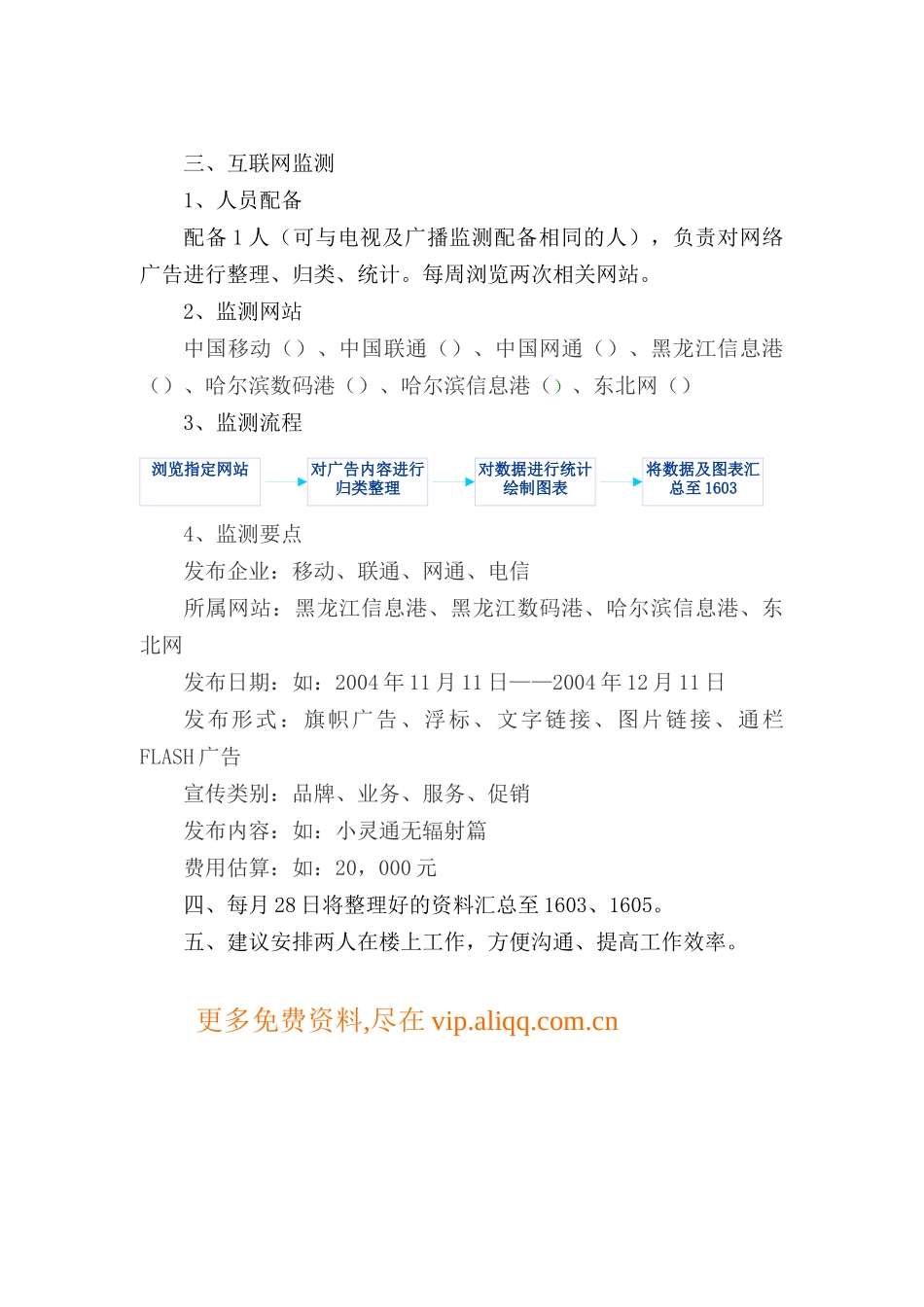 三、互联网监测

1、人员配备

配备 1 人（可与电视及广播监测配备相同的人），负责对网络广告进行整理、归类、统计。每周浏览两次相关网站。

2、监测网站

中国移动（）、中国联通（）、中国网通（）、黑龙江信息港（）、哈尔滨数码港（）、哈尔滨信息港（）、东北网（）

3、监测流程

浏览指定网站

对广告内容进行归类整理

对数据进行统计绘制图表

将数据及图表汇总至 1603

4、监测要点

发布企业：移动、联通、网通、电信

所属网站：黑龙江信息港、黑龙江数码港、哈尔滨信息港、东北网

发布日期：如：2004 年 11 月 11 日——2004 年 12 月 11 日

发布形式：旗帜广告、浮标、文字链接、图片链接、通栏 FLASH 广告

宣传类别：品牌、业务、服务、促销

发布内容：如：小灵通无辐射篇

费用估算：如：20，000 元

四、每月 28 日将整理好的资料汇总至 1603、1605。

五、建议安排两人在楼上工作，方便沟通、提高工作效率。

更多免费资料,尽在 vip.aliqq.com.cn